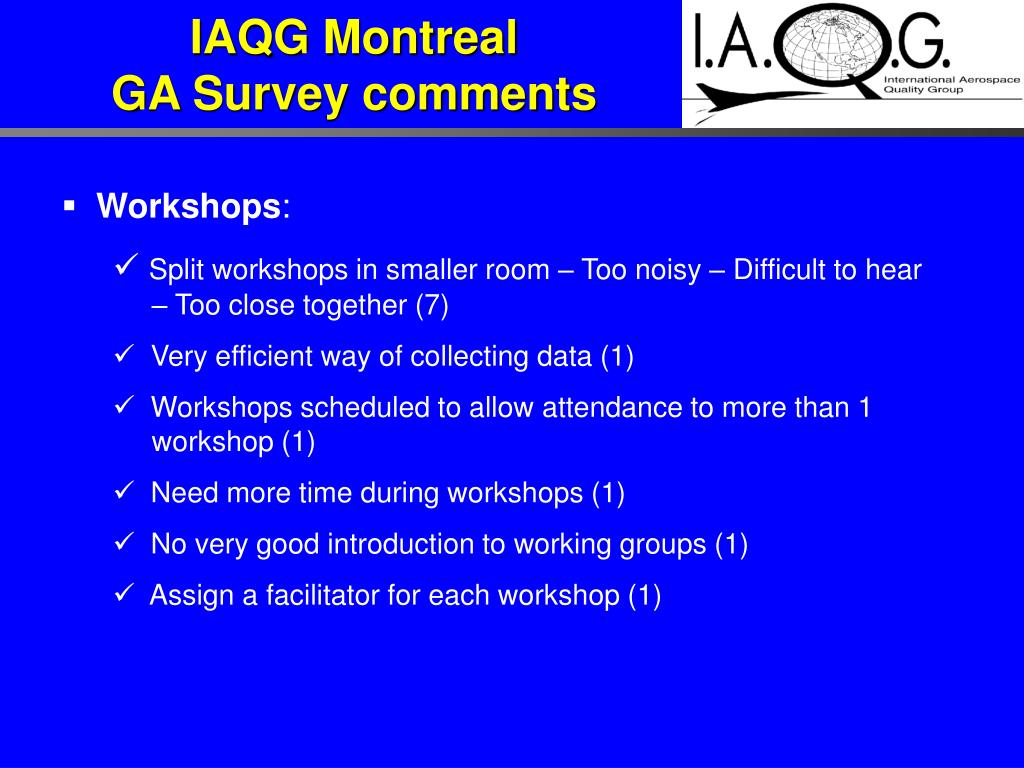 IAQG Montreal
GA Survey comments

I.A.Q.G.
International Aerospace Quality Group

▪ Workshops:

✓ Split workshops in smaller room – Too noisy – Difficult to hear – Too close together (7)

✓ Very efficient way of collecting data (1)

✓ Workshops scheduled to allow attendance to more than 1 workshop (1)

✓ Need more time during workshops (1)

✓ No very good introduction to working groups (1)

✓ Assign a facilitator for each workshop (1)